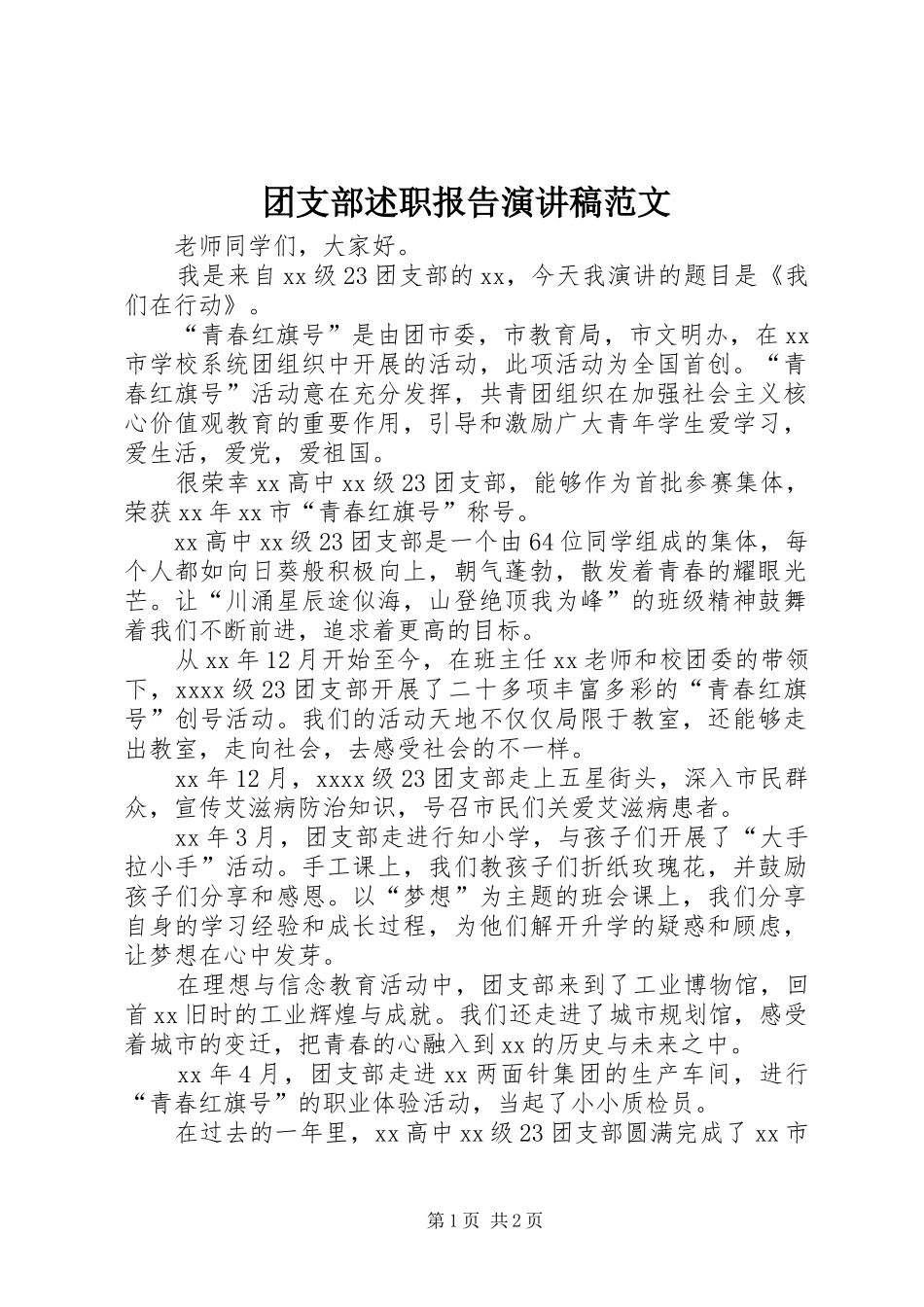 团支部述职报告演讲稿范文

老师同学们，大家好。

我是来自xx级23团支部的xx，今天我演讲的题目是《我们在行动》。

“青春红旗号”是由团市委，市教育局，市文明办，在xx市学校系统团组织中开展的活动，此项活动为全国首创。“青春红旗号”活动意在充分发挥，共青团组织在加强社会主义核心价值观教育的重要作用，引导和激励广大青年学生爱学习，爱生活，爱党，爱祖国。

很荣幸xx高中xx级23团支部，能够作为首批参赛集体，荣获xx年xx市“青春红旗号”称号。

xx高中xx级23团支部是一个由64位同学组成的集体，每个人都如向日葵般积极向上，朝气蓬勃，散发着青春的耀眼光芒。让“川涌星辰途似海，山登绝顶我为峰”的班级精神鼓舞着我们不断前进，追求着更高的目标。

从xx年12月开始至今，在班主任xx老师和校团委的带领下，xxxx级23团支部开展了二十多项丰富多彩的“青春红旗号”创号活动。我们的活动天地不仅仅局限于教室，还能够走出教室，走向社会，去感受社会的不一样。

xx年12月，xxxx级23团支部走上五星街头，深入市民群众，宣传艾滋病防治知识，号召市民们关爱艾滋病患者。

xx年3月，团支部走进行知小学，与孩子们开展了“大手拉小手”活动。手工课上，我们教孩子们折纸玫瑰花，并鼓励孩子们分享和感恩。以“梦想”为主题的班会课上，我们分享自身的学习经验和成长过程，为他们解开升学的疑惑和顾虑，让梦想在心中发芽。

在理想与信念教育活动中，团支部来到了工业博物馆，回首xx旧时的工业辉煌与成就。我们还走进了城市规划馆，感受着城市的变迁，把青春的心融入到xx的历史与未来之中。

xx年4月，团支部走进xx两面针集团的生产车间，进行“青春红旗号”的职业体验活动，当起了小小质检员。

在过去的一年里，xx高中xx级23团支部圆满完成了xx市

第1页 共2页